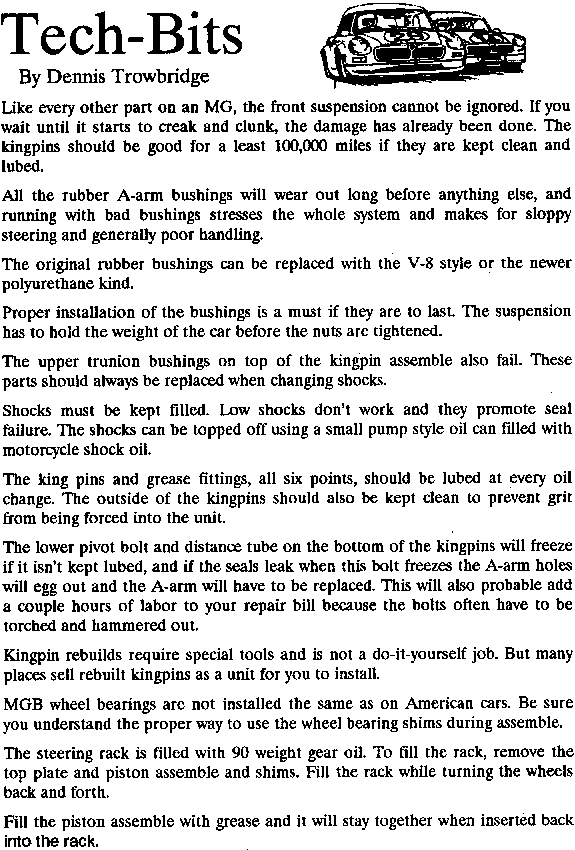 Tech-Bits
By Dennis Trowbridge

Like every other part on an MG, the front suspension cannot be ignored. If you wait until it starts to creak and clunk, the damage has already been done. The kingpins should be good for a least 100,000 miles if they are kept clean and lubed.

All the rubber A-arm bushings will wear out long before anything else, and running with bad bushings stresses the whole system and makes for sloppy steering and generally poor handling.

The original rubber bushings can be replaced with the V-8 style or the newer polyurethane kind.

Proper installation of the bushings is a must if they are to last. The suspension has to hold the weight of the car before the nuts are tightened.

The upper trunion bushings on top of the kingpin assemble also fail. These parts should always be replaced when changing shocks.

Shocks must be kept filled. Low shocks don't work and they promote seal failure. The shocks can be topped off using a small pump style oil can filled with motorcycle shock oil.

The king pins and grease fittings, all six points, should be lubed at every oil change. The outside of the kingpins should also be kept clean to prevent grit from being forced into the unit.

The lower pivot bolt and distance tube on the bottom of the kingpins will freeze if it isn't kept lubed, and if the seals leak when this bolt freezes the A-arm holes will egg out and the A-arm will have to be replaced. This will also probable add a couple hours of labor to your repair bill because the bolts often have to be torched and hammered out.

Kingpin rebuilds require special tools and is not a do-it-yourself job. But many places sell rebuilt kingpins as a unit for you to install.

MGB wheel bearings are not installed the same as on American cars. Be sure you understand the proper way to use the wheel bearing shims during assemble.

The steering rack is filled with 90 weight gear oil. To fill the rack, remove the top plate and piston assemble and shims. Fill the rack while turning the wheels back and forth.

Fill the piston assemble with grease and it will stay together when inserted back into the rack.